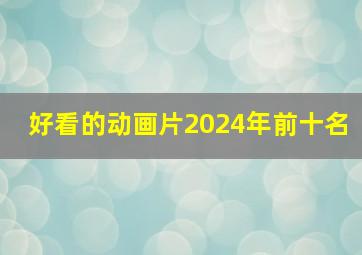 好看的动画片2024年前十名